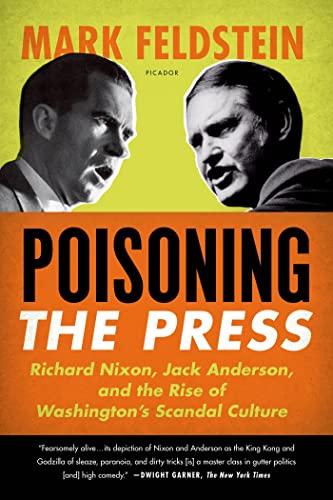 MARK FELDSTEIN

PICADOR

POISONING THE PRESS

Richard Nixon, Jack Anderson, and the Rise of Washington's Scandal Culture

"Fearsomely alive…its depiction of Nixon and Anderson as the King Kong and Godzilla of sleaze, paranoia, and dirty tricks [is] a master class in gutter politics [and] high comedy." —DWIGHT GARNER, The New York Times